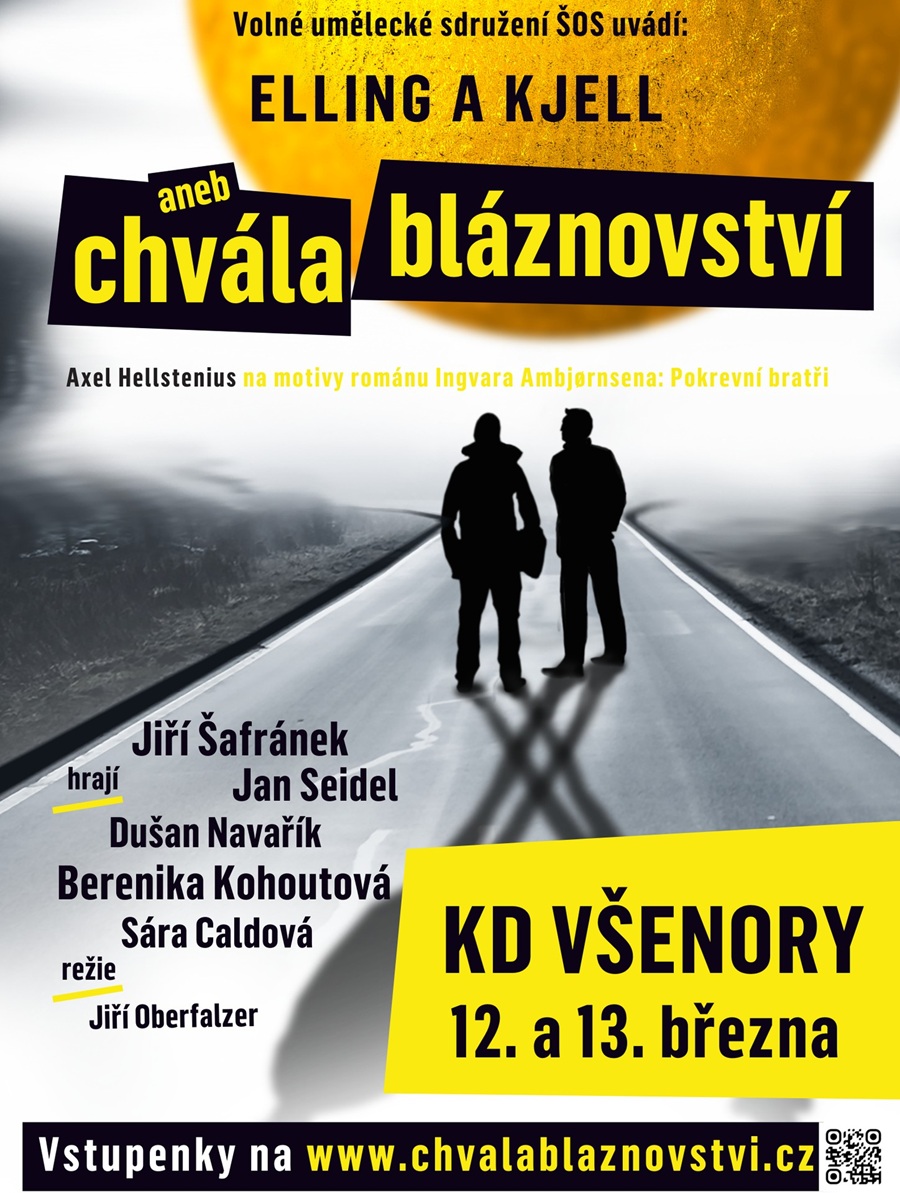 Volné umělecké sdružení ŠOS uvádí:

ELLING A KJELL

aneb
chvála bláznovství

Axel Hellstenius na motivy románu Ingvara Ambjørnsena: Pokrevní bratři

hrají
Jiří Šafránek
Jan Seidel
Dušan Navařík
Berenika Kohoutová
Sára Caldová

režie
Jiří Oberfalzer

KD VŠENORY
12. a 13. března

Vstupenky na www.chvalablaznovstvi.cz